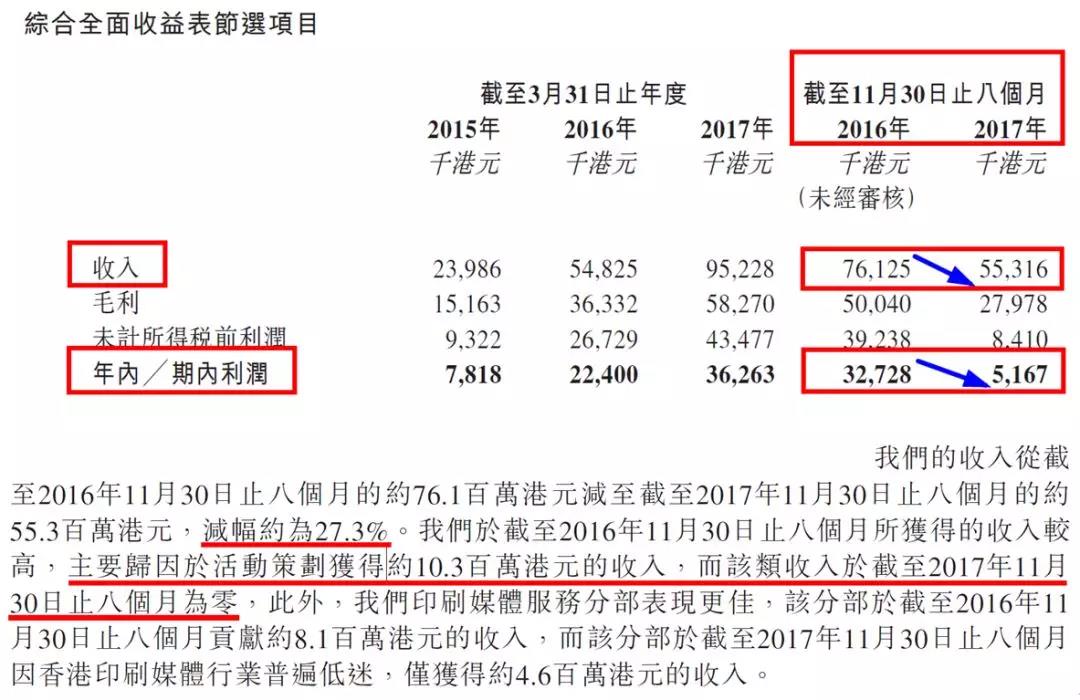 綜合全面收益表節選項目

| | 截至3月31日止年度 | | | 截至11月30日止八個月 | |
|---|---|---|---|---|---|
| | 2015年 | 2016年 | 2017年 | 2016年 | 2017年 |
| | 千港元 | 千港元 | 千港元 | 千港元 (未經審核) | 千港元 |
| 收入 | 23,986 | 54,825 | 95,228 | 76,125 | 55,316 |
| 毛利 | 15,163 | 36,332 | 58,270 | 50,040 | 27,978 |
| 未計所得稅前利潤 | 9,322 | 26,729 | 43,477 | 39,238 | 8,410 |
| 年內/期內利潤 | 7,818 | 22,400 | 36,263 | 32,728 | 5,167 |

我們的收入從截至2016年11月30日止八個月的約76.1百萬港元減至截至2017年11月30日止八個月的約55.3百萬港元,減幅約為27.3%。我們於截至2016年11月30日止八個月所獲得的收入較高,主要歸因於活動策劃獲得約10.3百萬港元的收入,而該類收入於截至2017年11月30日止八個月為零,此外,我們印刷媒體服務分部表現更佳,該分部於截至2016年11月30日止八個月貢獻約8.1百萬港元的收入,而該分部於截至2017年11月30日止八個月因香港印刷媒體行業普遍低迷,僅獲得約4.6百萬港元的收入。